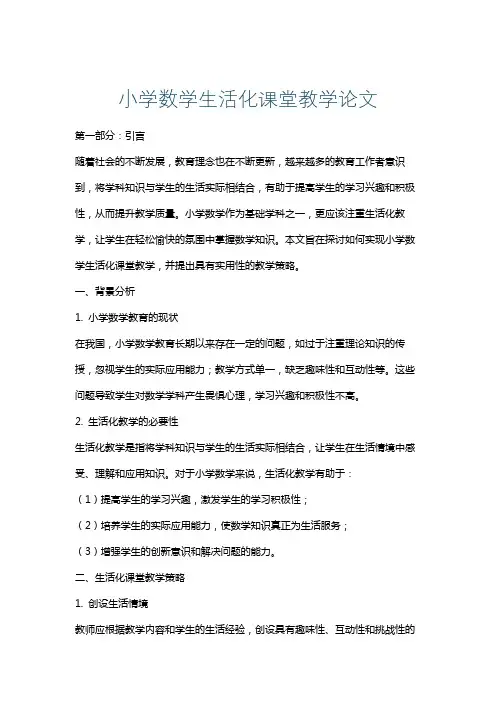 小学数学生活化课堂教学论文

第一部分：引言

随着社会的不断发展，教育理念也在不断更新，越来越多的教育工作者意识到，将学科知识与学生的生活实际相结合，有助于提高学生的学习兴趣和积极性，从而提升教学质量。小学数学作为基础学科之一，更应该注重生活化教学，让学生在轻松愉快的氛围中掌握数学知识。本文旨在探讨如何实现小学数学生活化课堂教学，并提出具有实用性的教学策略。

一、背景分析

1. 小学数学教育的现状

在我国，小学数学教育长期以来存在一定的问题，如过于注重理论知识的传授，忽视学生的实际应用能力；教学方式单一，缺乏趣味性和互动性等。这些问题导致学生对数学学科产生畏惧心理，学习兴趣和积极性不高。

2. 生活化教学的必要性

生活化教学是指将学科知识与学生的生活实际相结合，让学生在生活情境中感受、理解和应用知识。对于小学数学来说，生活化教学有助于：

（1）提高学生的学习兴趣，激发学生的学习积极性；

（2）培养学生的实际应用能力，使数学知识真正为生活服务；

（3）增强学生的创新意识和解决问题的能力。

二、生活化课堂教学策略

1. 创设生活情境

教师应根据教学内容和学生的生活经验，创设具有趣味性、互动性和挑战性的